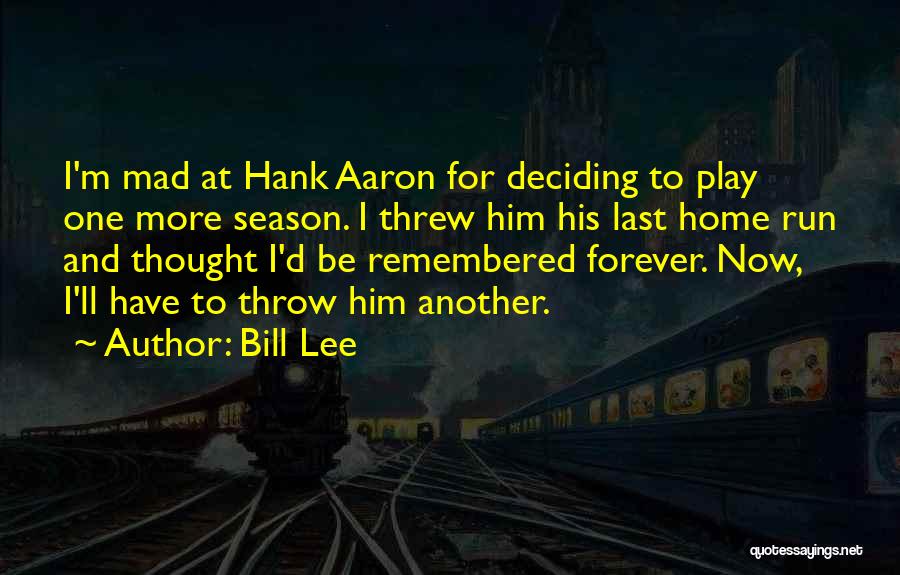 I'm mad at Hank Aaron for deciding to play one more season. I threw him his last home run and thought I'd be remembered forever. Now, I'll have to throw him another.

~ Author: Bill Lee

quotessayings.net